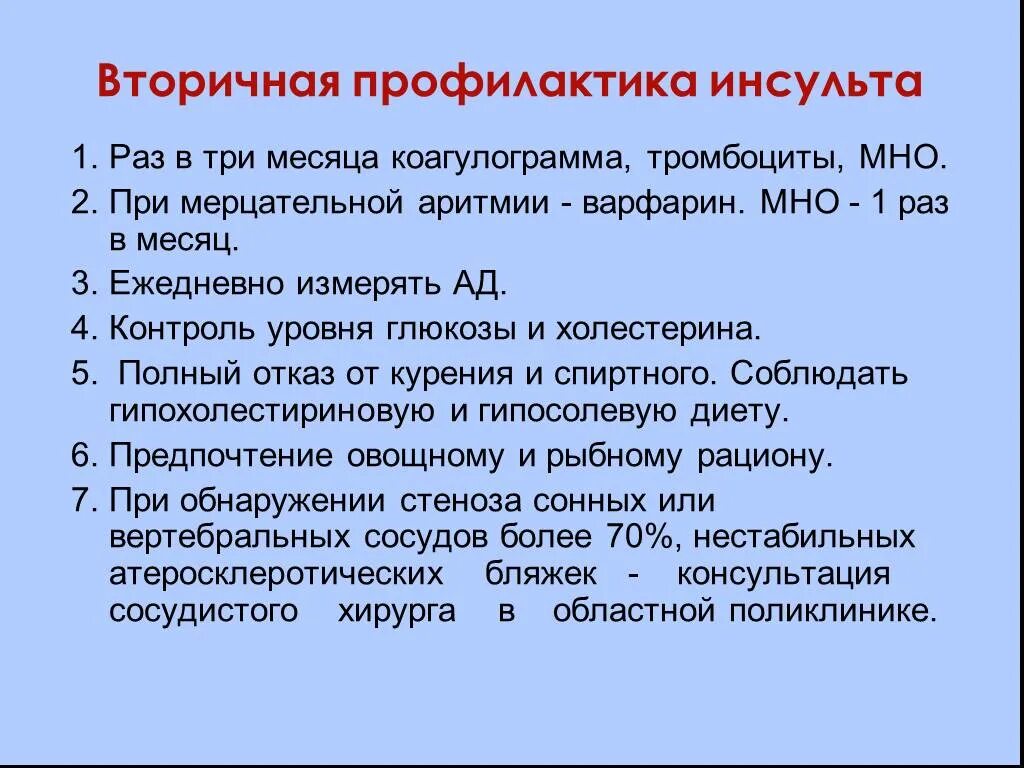 Вторичная профилактика инсульта

1. Раз в три месяца коагулограмма, тромбоциты, МНО.
2. При мерцательной аритмии - варфарин. МНО - 1 раз в месяц.
3. Ежедневно измерять АД.
4. Контроль уровня глюкозы и холестерина.
5. Полный отказ от курения и спиртного. Соблюдать гипохолестириновую и гипосолевую диету.
6. Предпочтение овощному и рыбному рациону.
7. При обнаружении стеноза сонных или вертебральных сосудов более 70%, нестабильных атеросклеротических бляжек - консультация сосудистого хирурга в областной поликлинике.